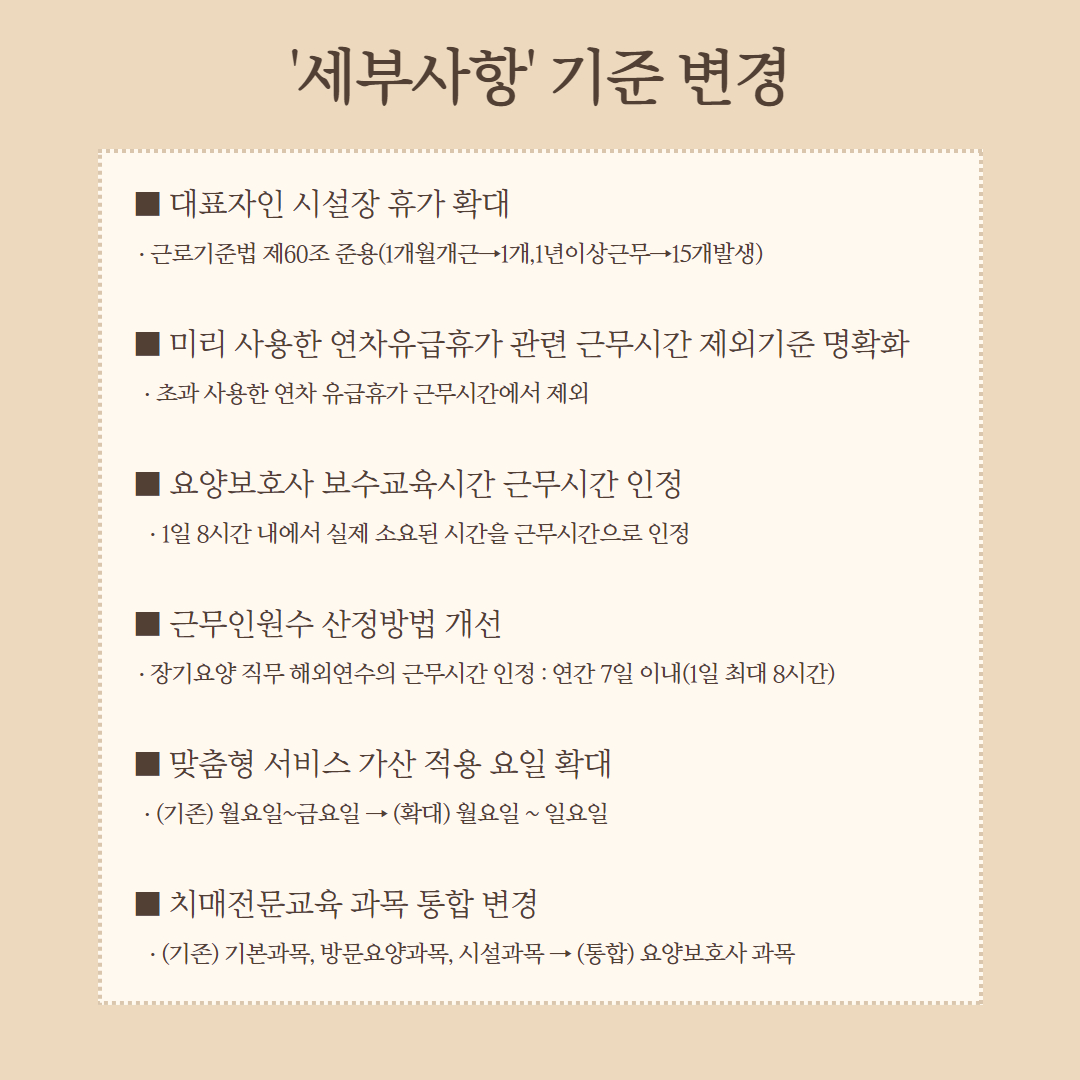 '세부사항' 기준 변경

■ 대표자인 시설장 휴가 확대

· 근로기준법 제60조 준용(1개월개근→1개,1년이상근무→15개발생)

■ 미리 사용한 연차유급휴가 관련 근무시간 제외기준 명확화

· 초과 사용한 연차 유급휴가 근무시간에서 제외

■ 요양보호사 보수교육시간 근무시간 인정

· 1일 8시간 내에서 실제 소요된 시간을 근무시간으로 인정

■ 근무인원수 산정방법 개선

· 장기요양 직무 해외연수의 근무시간 인정 : 연간 7일 이내(1일 최대 8시간)

■ 맞춤형 서비스 가산 적용 요일 확대

· (기존) 월요일~금요일 → (확대) 월요일 ~ 일요일

■ 치매전문교육 과목 통합 변경

· (기존) 기본과목, 방문요양과목, 시설과목 → (통합) 요양보호사 과목